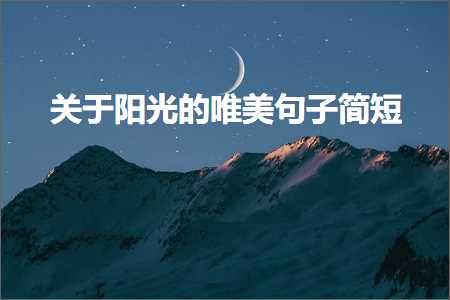 关于阳光的唯美句子简短